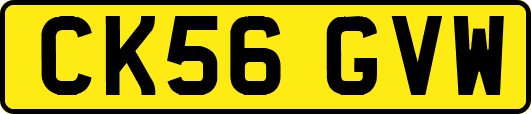 CK56 GVW